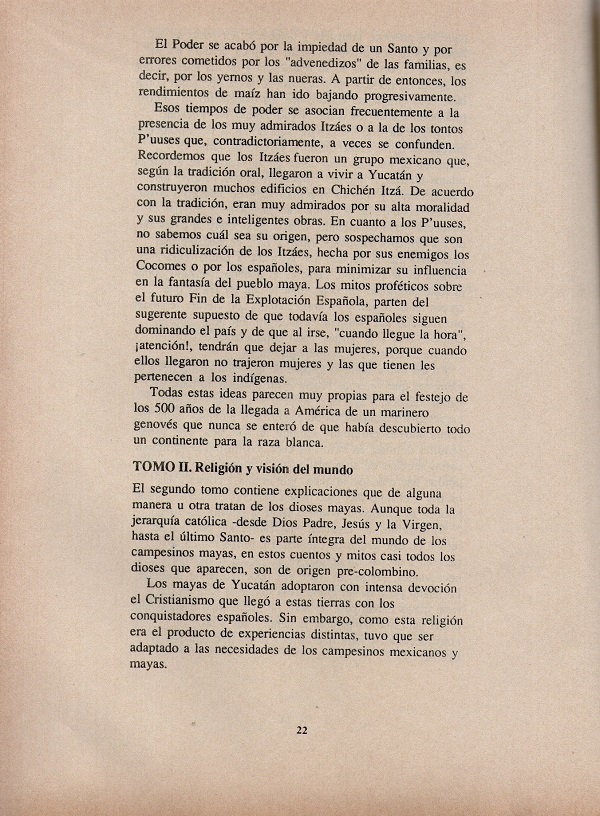 El Poder se acabó por la impiedad de un Santo y por errores cometidos por los "advenedizos" de las familias, es decir, por los yernos y las nueras. A partir de entonces, los rendimientos de maíz han ido bajando progresivamente.

Esos tiempos de poder se asocian frecuentemente a la presencia de los muy admirados Itzáes o a la de los tontos P'uuses que, contradictoriamente, a veces se confunden. Recordemos que los Itzáes fueron un grupo mexicano que, según la tradición oral, llegaron a vivir a Yucatán y construyeron muchos edificios en Chichén Itzá. De acuerdo con la tradición, eran muy admirados por su alta moralidad y sus grandes e inteligentes obras. En cuanto a los P'uuses, no sabemos cuál sea su origen, pero sospechamos que son una ridiculización de los Itzáes, hecha por sus enemigos los Cocomes o por los españoles, para minimizar su influencia en la fantasía del pueblo maya. Los mitos proféticos sobre el futuro Fin de la Explotación Española, parten del sugerente supuesto de que todavía los españoles siguen dominando el país y de que al irse, "cuando llegue la hora", ¡atención!, tendrán que dejar a las mujeres, porque cuando ellos llegaron no trajeron mujeres y las que tienen les pertenecen a los indígenas.

Todas estas ideas parecen muy propias para el festejo de los 500 años de la llegada a América de un marinero genovés que nunca se enteró de que había descubierto todo un continente para la raza blanca.

TOMO II. Religión y visión del mundo

El segundo tomo contiene explicaciones que de alguna manera u otra tratan de los dioses mayas. Aunque toda la jerarquía católica -desde Dios Padre, Jesús y la Virgen, hasta el último Santo- es parte íntegra del mundo de los campesinos mayas, en estos cuentos y mitos casi todos los dioses que aparecen, son de origen pre-colombino.

Los mayas de Yucatán adoptaron con intensa devoción el Cristianismo que llegó a estas tierras con los conquistadores españoles. Sin embargo, como esta religión era el producto de experiencias distintas, tuvo que ser adaptado a las necesidades de los campesinos mexicanos y mayas.

22